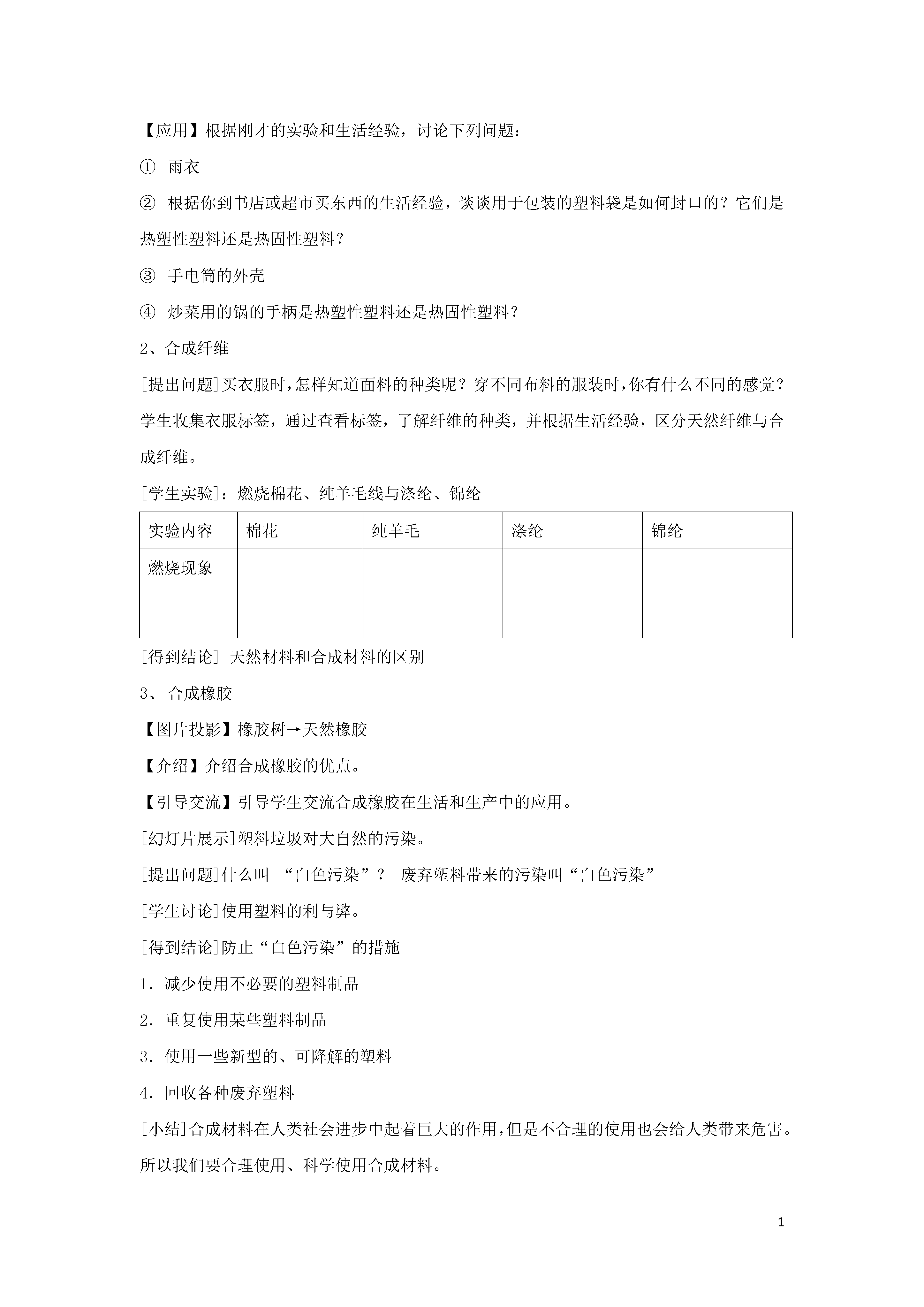 【应用】根据刚才的实验和生活经验，讨论下列问题：

① 雨衣

② 根据你到书店或超市买东西的生活经验，谈谈用于包装的塑料袋是如何封口的？它们是热塑性塑料还是热固性塑料？

③ 手电筒的外壳

④ 炒菜用的锅的手柄是热塑性塑料还是热固性塑料？

2、合成纤维

[提出问题]买衣服时，怎样知道面料的种类呢？穿不同布料的服装时，你有什么不同的感觉？

学生收集衣服标签，通过查看标签，了解纤维的种类，并根据生活经验，区分天然纤维与合成纤维。

[学生实验]：燃烧棉花、纯羊毛线与涤纶、锦纶

| 实验内容 | 棉花 | 纯羊毛 | 涤纶 | 锦纶 |
|---|---|---|---|---|
| 燃烧现象 |  |  |  |  |

[得到结论] 天然材料和合成材料的区别

3、 合成橡胶

【图片投影】橡胶树→天然橡胶

【介绍】介绍合成橡胶的优点。

【引导交流】引导学生交流合成橡胶在生活和生产中的应用。

[幻灯片展示]塑料垃圾对大自然的污染。

[提出问题]什么叫 “白色污染”？ 废弃塑料带来的污染叫“白色污染”

[学生讨论]使用塑料的利与弊。

[得到结论]防止“白色污染”的措施

1. 减少使用不必要的塑料制品

2. 重复使用某些塑料制品

3. 使用一些新型的、可降解的塑料

4. 回收各种废弃塑料

[小结]合成材料在人类社会进步中起着巨大的作用，但是不合理的使用也会给人类带来危害。所以我们要合理使用、科学使用合成材料。

1